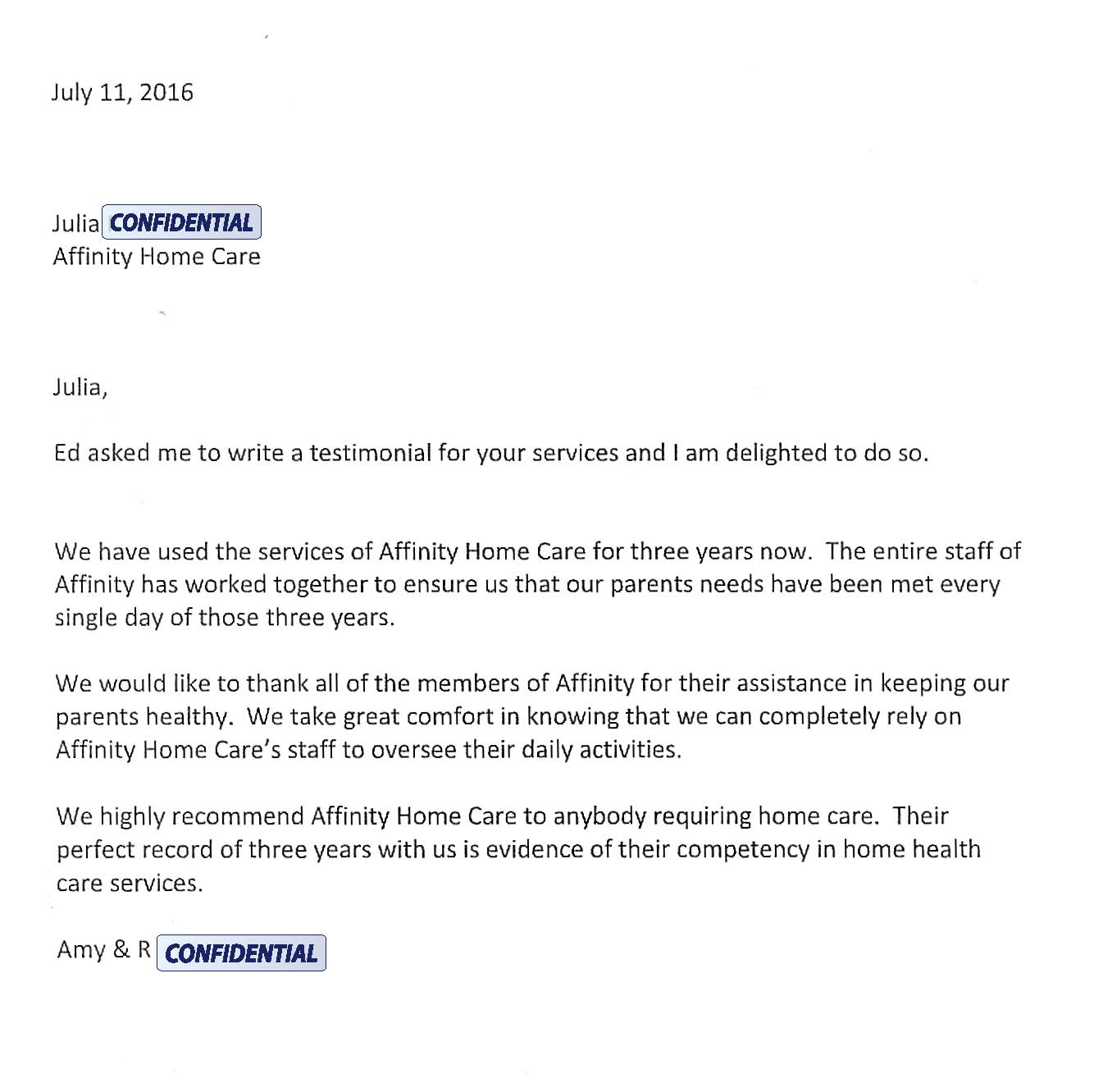 July 11, 2016

Julia CONFIDENTIAL
Affinity Home Care

Julia,

Ed asked me to write a testimonial for your services and I am delighted to do so.

We have used the services of Affinity Home Care for three years now. The entire staff of Affinity has worked together to ensure us that our parents needs have been met every single day of those three years.

We would like to thank all of the members of Affinity for their assistance in keeping our parents healthy. We take great comfort in knowing that we can completely rely on Affinity Home Care's staff to oversee their daily activities.

We highly recommend Affinity Home Care to anybody requiring home care. Their perfect record of three years with us is evidence of their competency in home health care services.

Amy & R CONFIDENTIAL